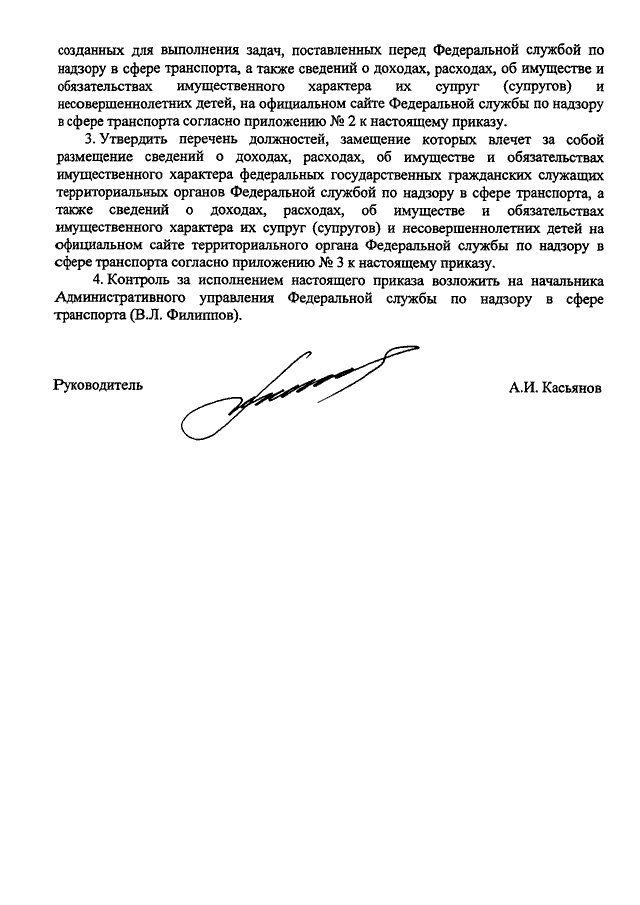 созданных для выполнения задач, поставленных перед Федеральной службой по надзору в сфере транспорта, а также сведений о доходах, расходах, об имуществе и обязательствах имущественного характера их супруг (супругов) и несовершеннолетних детей, на официальном сайте Федеральной службы по надзору в сфере транспорта согласно приложению № 2 к настоящему приказу.

3. Утвердить перечень должностей, замещение которых влечет за собой размещение сведений о доходах, расходах, об имуществе и обязательствах имущественного характера федеральных государственных гражданских служащих территориальных органов Федеральной службой по надзору в сфере транспорта, а также сведений о доходах, расходах, об имуществе и обязательствах имущественного характера их супруг (супругов) и несовершеннолетних детей на официальном сайте территориального органа Федеральной службы по надзору в сфере транспорта согласно приложению № 3 к настоящему приказу.

4. Контроль за исполнением настоящего приказа возложить на начальника Административного управления Федеральной службы по надзору в сфере транспорта (В.Л. Филиппов).

Руководитель

А.И. Касьянов